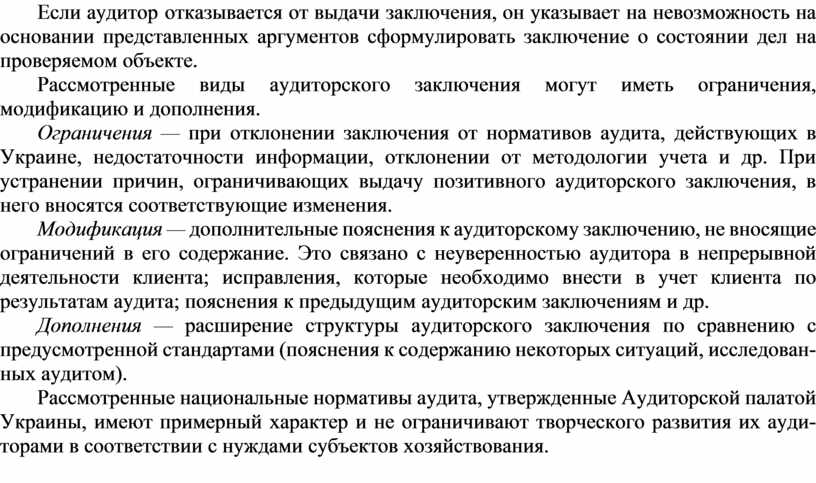 Если аудитор отказывается от выдачи заключения, он указывает на невозможность на основании представленных аргументов сформулировать заключение о состоянии дел на проверяемом объекте.

Рассмотренные виды аудиторского заключения могут иметь ограничения, модификацию и дополнения.

Ограничения — при отклонении заключения от нормативов аудита, действующих в Украине, недостаточности информации, отклонении от методологии учета и др. При устранении причин, ограничивающих выдачу позитивного аудиторского заключения, в него вносятся соответствующие изменения.

Модификация — дополнительные пояснения к аудиторскому заключению, не вносящие ограничений в его содержание. Это связано с неуверенностью аудитора в непрерывной деятельности клиента; исправления, которые необходимо внести в учет клиента по результатам аудита; пояснения к предыдущим аудиторским заключениям и др.

Дополнения — расширение структуры аудиторского заключения по сравнению с предусмотренной стандартами (пояснения к содержанию некоторых ситуаций, исследованных аудитом).

Рассмотренные национальные нормативы аудита, утвержденные Аудиторской палатой Украины, имеют примерный характер и не ограничивают творческого развития их аудиторами в соответствии с нуждами субъектов хозяйствования.